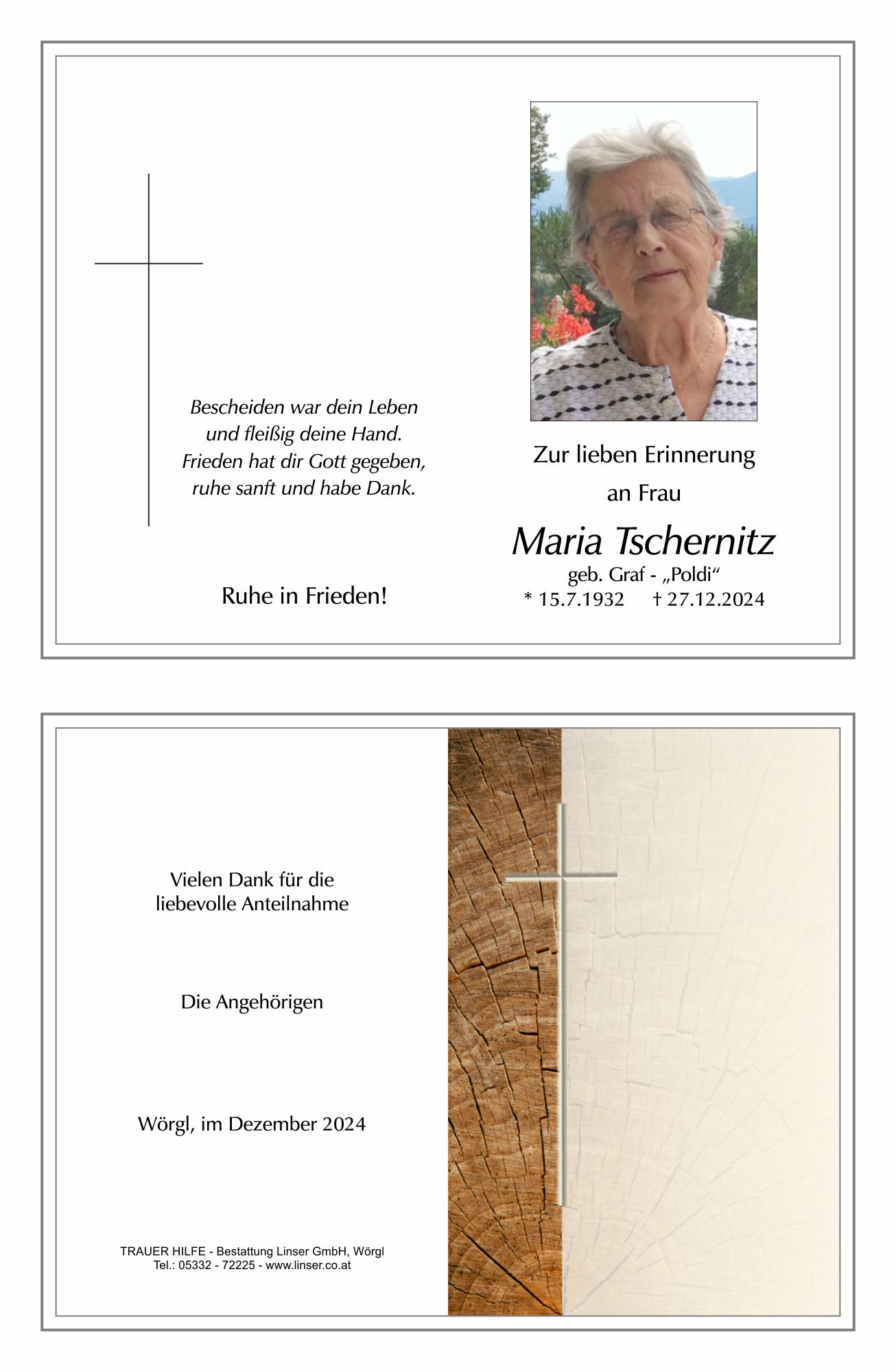 Bescheiden war dein Leben
und fleißig deine Hand.
Frieden hat dir Gott gegeben,
ruhe sanft und habe Dank.

Ruhe in Frieden!

Zur lieben Erinnerung
an Frau

Maria Tschernitz

geb. Graf - „Poldi“
* 15.7.1932 † 27.12.2024

Vielen Dank für die
liebevolle Anteilnahme

Die Angehörigen

Wörgl, im Dezember 2024

TRAUER HILFE - Bestattung Linser GmbH, Wörgl
Tel.: 05332 - 72225 - www.linser.co.at